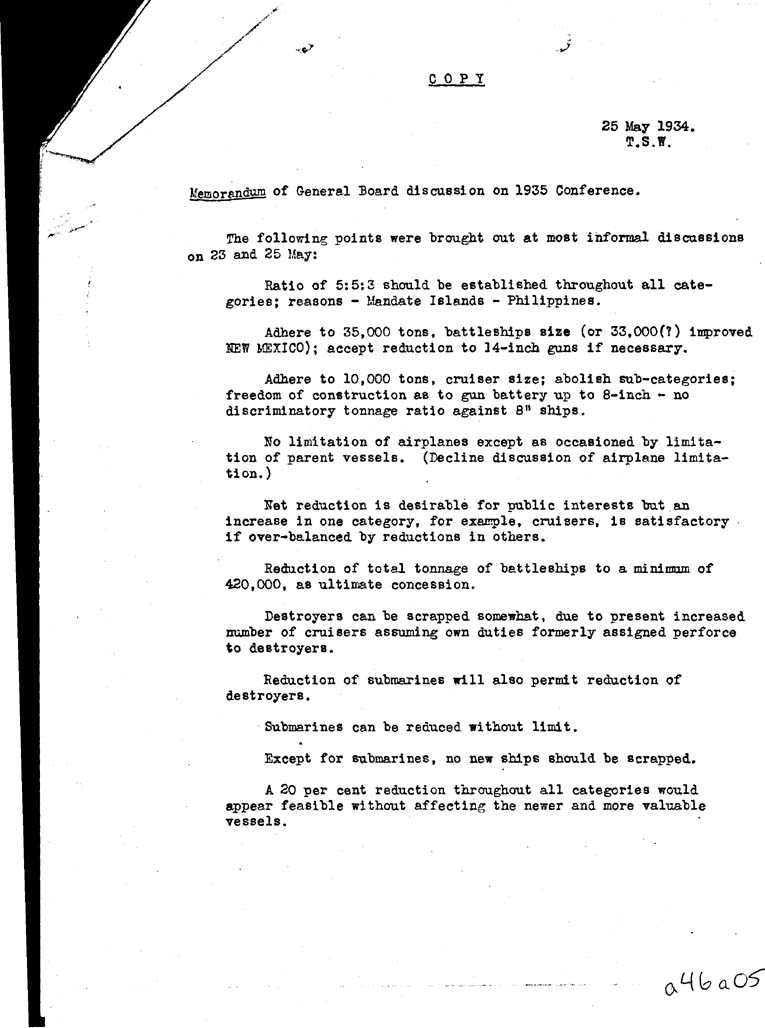 C O P Y

25 May 1934.
T.S.W.

Memorandum of General Board discussion on 1935 Conference.

The following points were brought out at most informal discussions on 23 and 25 May:

Ratio of 5:5:3 should be established throughout all categories; reasons - Mandate Islands - Philippines.

Adhere to 35,000 tons, battleships size (or 33,000(?) improved NEW MEXICO); accept reduction to 14-inch guns if necessary.

Adhere to 10,000 tons, cruiser size; abolish sub-categories; freedom of construction as to gun battery up to 8-inch - no discriminatory tonnage ratio against 8" ships.

No limitation of airplanes except as occasioned by limitation of parent vessels. (Decline discussion of airplane limitation.)

Net reduction is desirable for public interests but an increase in one category, for example, cruisers, is satisfactory if over-balanced by reductions in others.

Reduction of total tonnage of battleships to a minimum of 420,000, as ultimate concession.

Destroyers can be scrapped somewhat, due to present increased number of cruisers assuming own duties formerly assigned perforce to destroyers.

Reduction of submarines will also permit reduction of destroyers.

Submarines can be reduced without limit.

Except for submarines, no new ships should be scrapped.

A 20 per cent reduction throughout all categories would appear feasible without affecting the newer and more valuable vessels.

a46a05